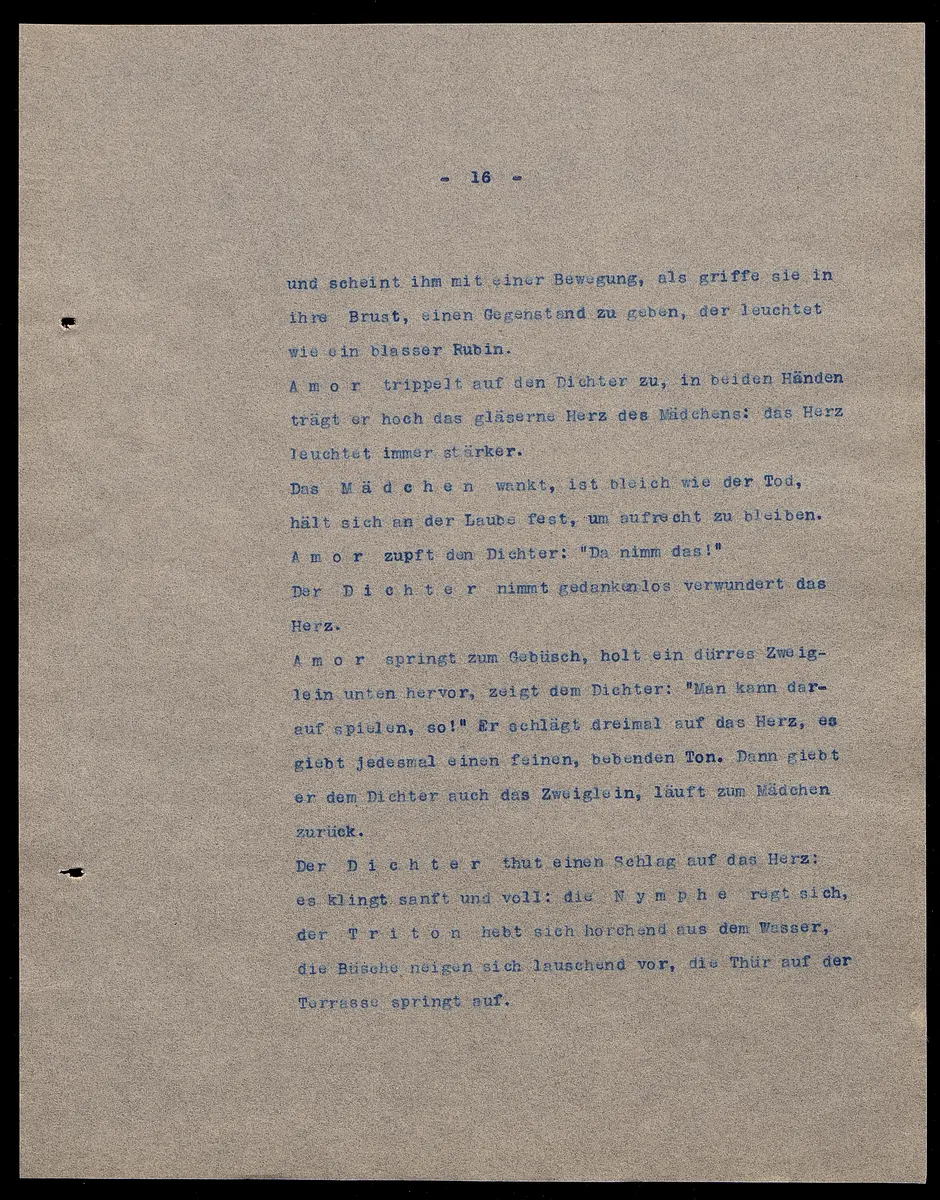 - 16 -

und scheint ihm mit einer Bewegung, als griffe sie in ihre Brust, einen Gegenstand zu geben, der leuchtet wie ein blasser Rubin.

A m o r trippelt auf den Dichter zu, in beiden Händen trägt er hoch das gläserne Herz des Mädchens: das Herz leuchtet immer stärker.

Das M ä d c h e n wankt, ist bleich wie der Tod, hält sich an der Laube fest, um aufrecht zu bleiben.

A m o r zupft den Dichter: "Da nimm das!"

Der D i c h t e r nimmt gedankenlos verwundert das Herz.

A m o r springt zum Gebüsch, holt ein dürres Zweiglein unten hervor, zeigt dem Dichter: "Man kann darauf spielen, so!" Er schlägt dreimal auf das Herz, es giebt jedesmal einen feinen, bebenden Ton. Dann giebt er dem Dichter auch das Zweiglein, läuft zum Mädchen zurück.

Der D i c h t e r thut einen Schlag auf das Herz: es klingt sanft und voll: die N y m p h e regt sich, der T r i t o n hebt sich horchend aus dem Wasser, die Büsche neigen sich lauschend vor, die Thür auf der Terrasse springt auf.